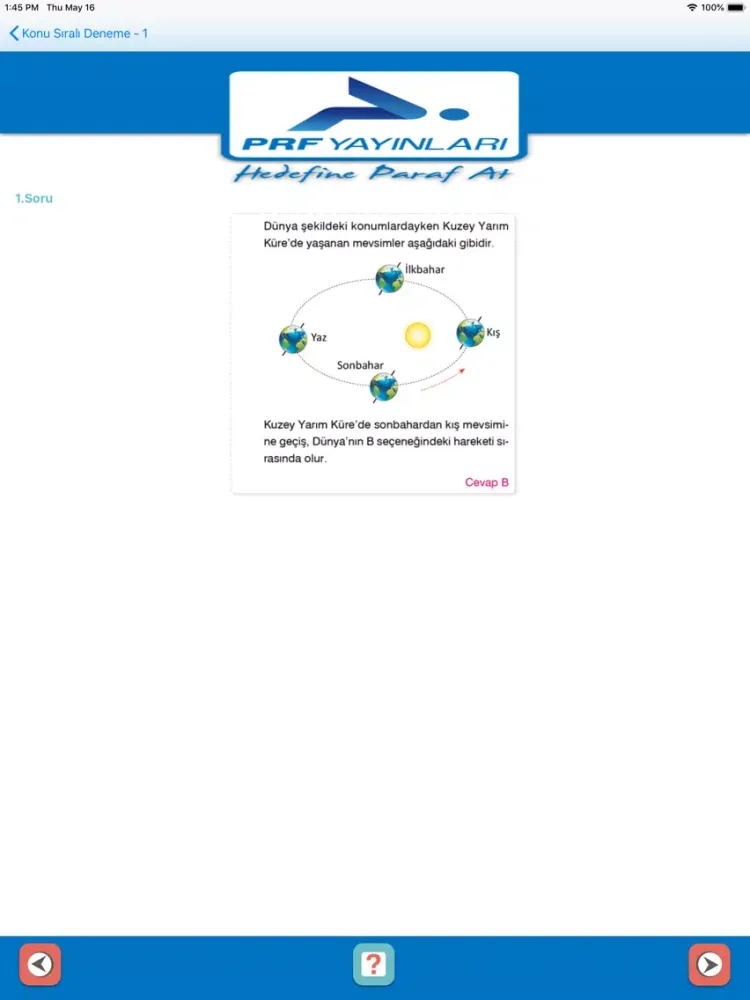 1:45 PM Thu May 16
100%

Konu Sıralı Deneme - 1

PRF YAYINLARI
Hedefine Paraf At

1.Soru

Dünya şekildeki konumlardayken Kuzey Yarım Küre'de yaşanan mevsimler aşağıdaki gibidir.

İlkbahar
Yaz
Kış
Sonbahar

Kuzey Yarım Küre'de sonbahardan kış mevsimine geçiş, Dünya'nın B seçeneğindeki hareketi sırasında olur.

Cevap B

?